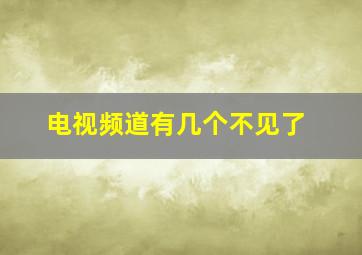 电视频道有几个不见了